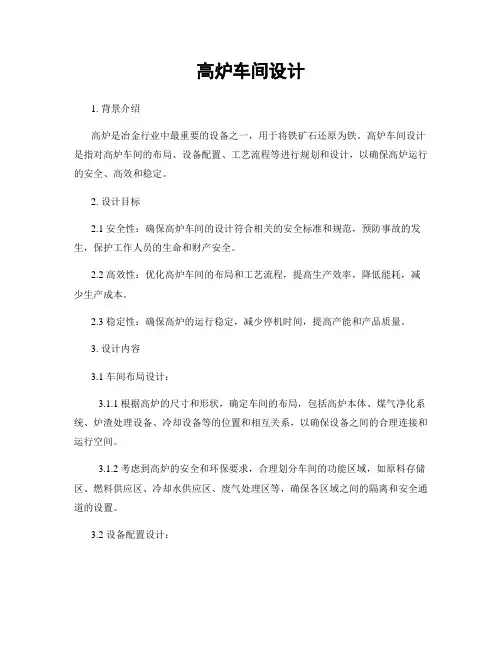 高炉车间设计

1. 背景介绍

高炉是冶金行业中最重要的设备之一，用于将铁矿石还原为铁。高炉车间设计是指对高炉车间的布局、设备配置、工艺流程等进行规划和设计，以确保高炉运行的安全、高效和稳定。

2. 设计目标

2.1 安全性：确保高炉车间的设计符合相关的安全标准和规范，预防事故的发生，保护工作人员的生命和财产安全。

2.2 高效性：优化高炉车间的布局和工艺流程，提高生产效率，降低能耗，减少生产成本。

2.3 稳定性：确保高炉的运行稳定，减少停机时间，提高产能和产品质量。

3. 设计内容

3.1 车间布局设计：

3.1.1 根据高炉的尺寸和形状，确定车间的布局，包括高炉本体、煤气净化系统、炉渣处理设备、冷却设备等的位置和相互关系，以确保设备之间的合理连接和运行空间。

3.1.2 考虑到高炉的安全和环保要求，合理划分车间的功能区域，如原料存储区、燃料供应区、冷却水供应区、废气处理区等，确保各区域之间的隔离和安全通道的设置。

3.2 设备配置设计：